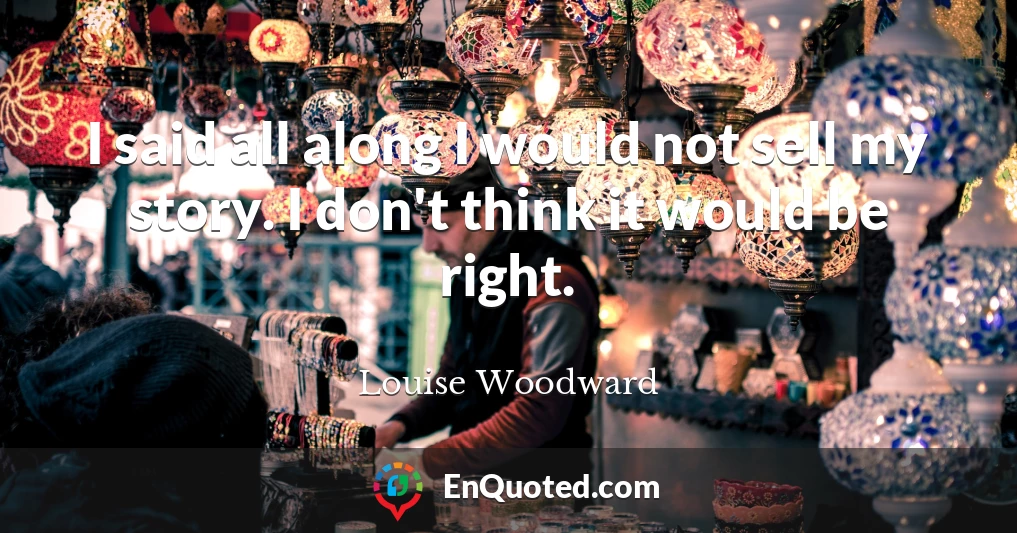 I said all along I would not sell my story. I don't think it would be right.

Louise Woodward

EnQuoted.com